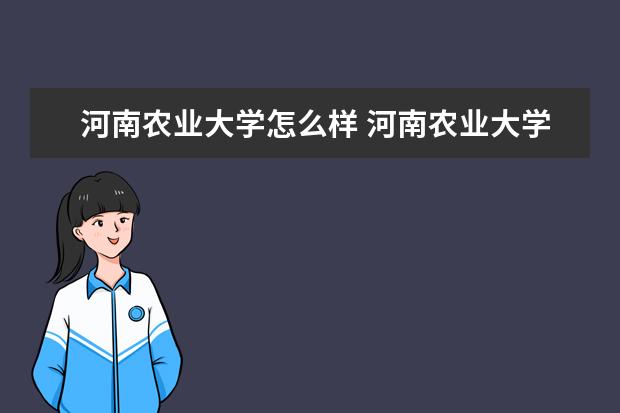 河南农业大学怎么样 河南农业大学